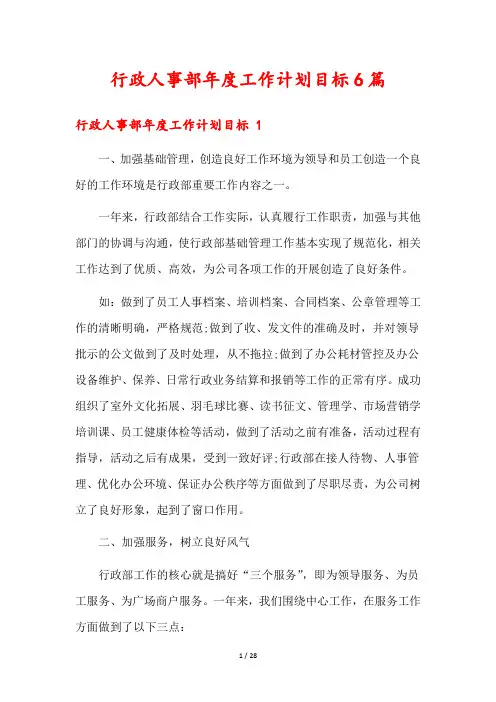 行政人事部年度工作计划目标6篇

行政人事部年度工作计划目标 1

一、加强基础管理，创造良好工作环境为领导和员工创造一个良好的工作环境是行政部重要工作内容之一。

一年来，行政部结合工作实际，认真履行工作职责，加强与其他部门的协调与沟通，使行政部基础管理工作基本实现了规范化，相关工作达到了优质、高效，为公司各项工作的开展创造了良好条件。

如：做到了员工人事档案、培训档案、合同档案、公章管理等工作的清晰明确，严格规范;做到了收、发文件的准确及时，并对领导批示的公文做到了及时处理，从不拖拉;做到了办公耗材管控及办公设备维护、保养、日常行政业务结算和报销等工作的正常有序。成功组织了室外文化拓展、羽毛球比赛、读书征文、管理学、市场营销学培训课、员工健康体检等活动，做到了活动之前有准备，活动过程有指导，活动之后有成果，受到一致好评;行政部在接人待物、人事管理、优化办公环境、保证办公秩序等方面做到了尽职尽责，为公司树立了良好形象，起到了窗口作用。

二、加强服务，树立良好风气

行政部工作的核心就是搞好“三个服务”，即为领导服务、为员工服务、为广场商户服务。一年来，我们围绕中心工作，在服务工作方面做到了以下三点：

1 / 28